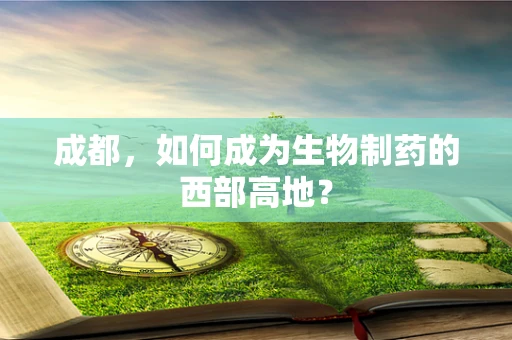 成都，如何成为生物制药的西部高地？